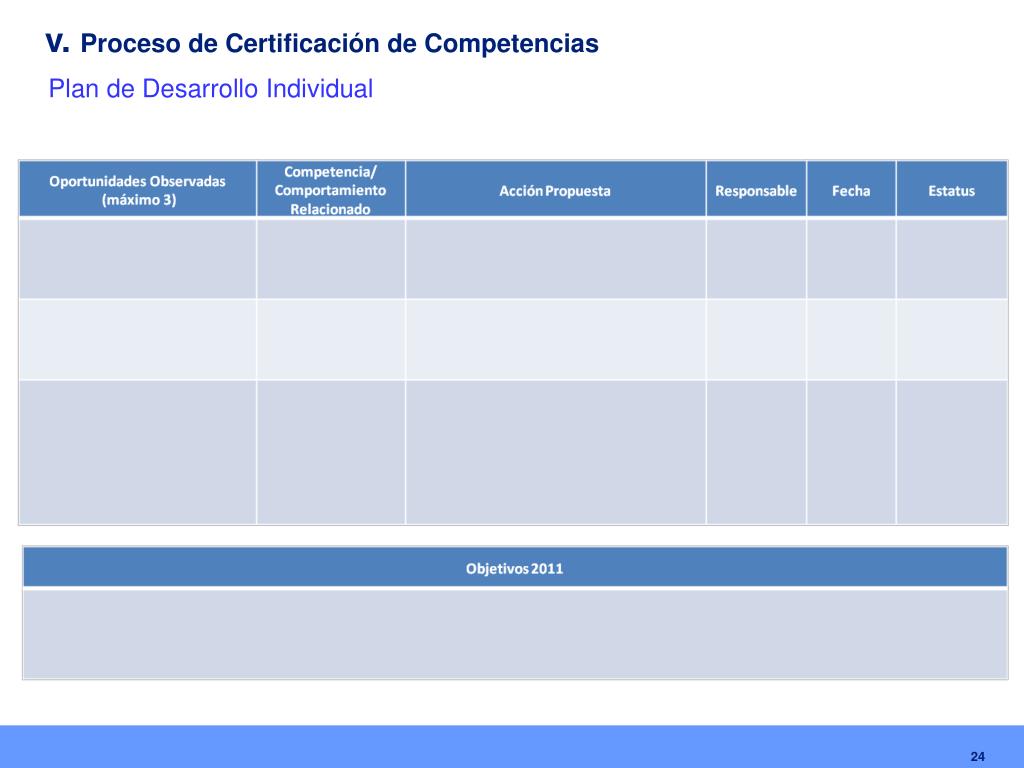 V. Proceso de Certificación de Competencias

Plan de Desarrollo Individual

| Oportunidades Observadas (máximo 3) | Competencia/ Comportamiento Relacionado | Acción Propuesta | Responsable | Fecha | Estatus |
|---|---|---|---|---|---|
| | | | | | |
| | | | | | |
| | | | | | |

| Objetivos 2011 |
|---|
| |

24